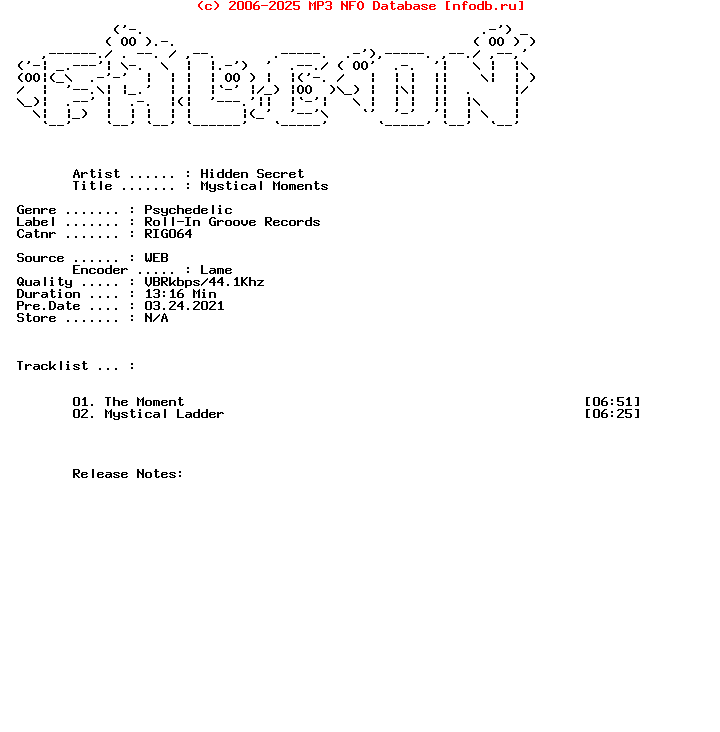 (c) 2006-2025 MP3 NFO Database [nfodb.ru]

Artist ...... : Hidden Secret
Title ....... : Mystical Moments

Genre ....... : Psychedelic
Label ....... : Roll-In Groove Records
Catnr ....... : RIG064

Source ...... : WEB
Encoder ..... : Lame
Quality ..... : VBRkbps/44.1Khz
Duration .... : 13:16 Min
Pre.Date .... : 03.24.2021
Store ....... : N/A

Tracklist ... :

01. The Moment [06:51]
02. Mystical Ladder [06:25]

Release Notes: